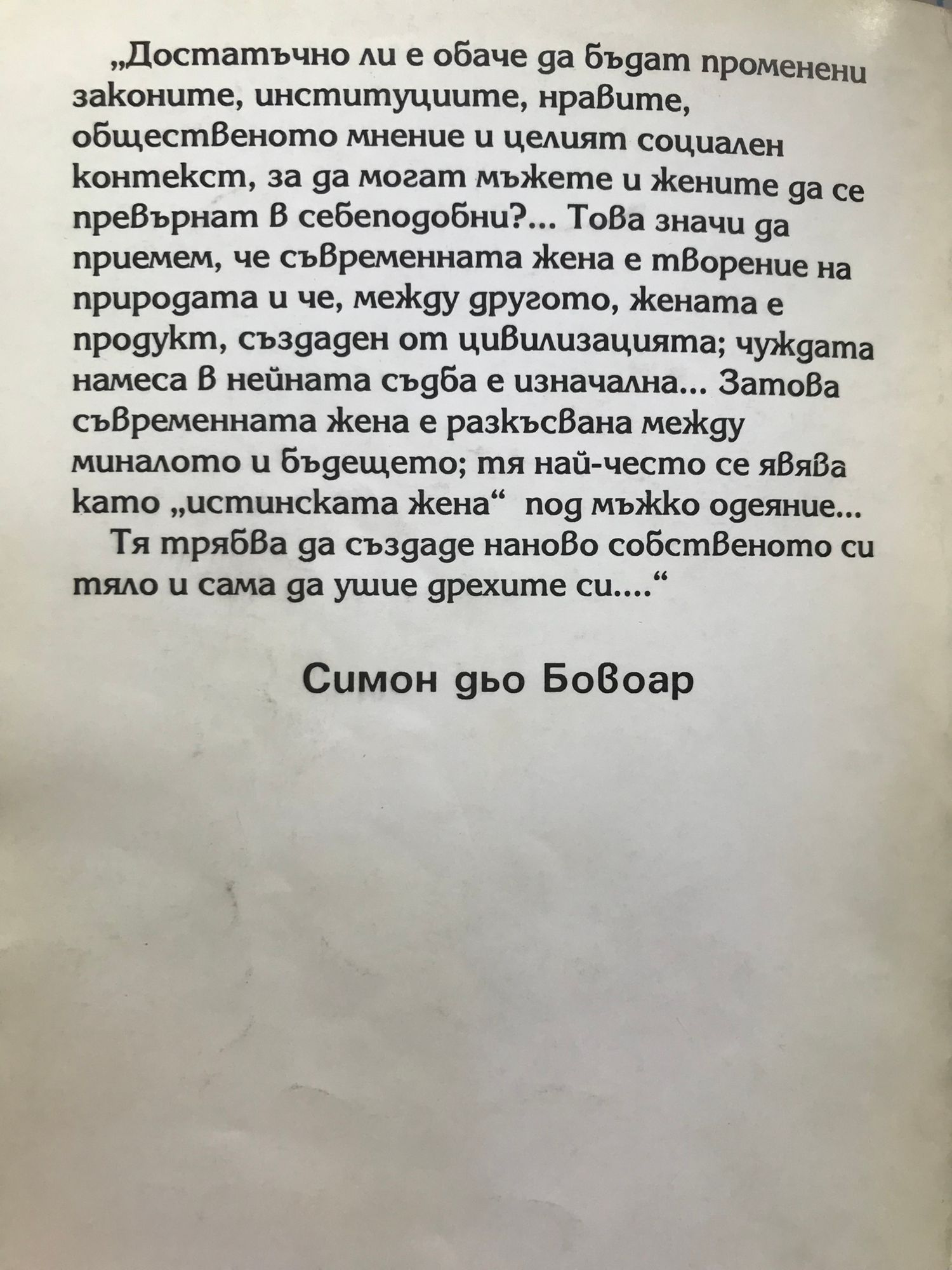 „Достатъчно ли е обаче да бъдат променени законите, институциите, нравите, общественото мнение и целият социален контекст, за да могат мъжете и жените да се превърнат в себеподобни?... Това значи да приемем, че съвременната жена е творение на природата и че, между другото, жената е продукт, създаден от цивилизацията; чуждата намеса в нейната съдба е изначална... Затова съвременната жена е разкъсвана между миналото и бъдещето; тя най-често се явява като „истинската жена“ под мъжко одеяние...

Тя трябва да създаде наново собственото си тяло и сама да ушие дрехите си....“

Симон дьо Бовоар